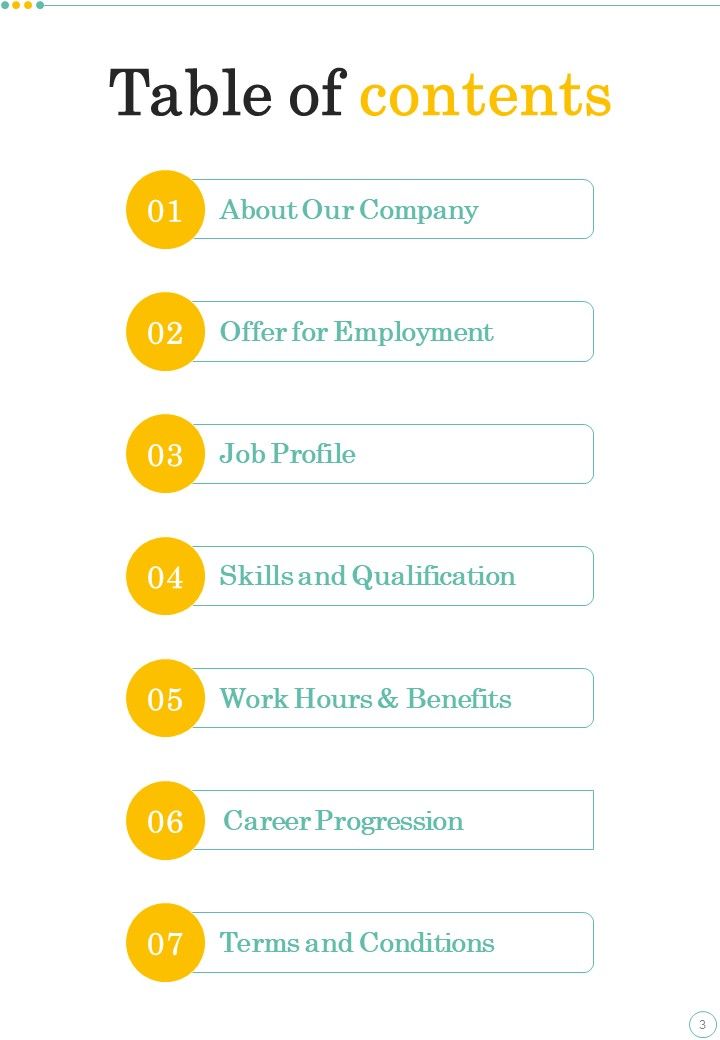 Table of contents

01 About Our Company

02 Offer for Employment

03 Job Profile

04 Skills and Qualification

05 Work Hours & Benefits

06 Career Progression

07 Terms and Conditions

3